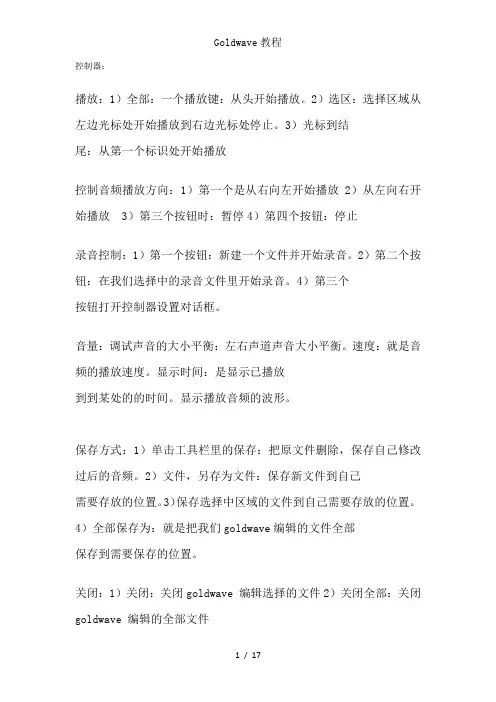 Goldwave 教程

控制器：

播放：1）全部：一个播放键：从头开始播放。2）选区：选择区域从左边光标处开始播放到右边光标处停止。3）光标到结尾：从第一个标识处开始播放

控制音频播放方向：1）第一个是从右向左开始播放 2）从左向右开始播放 3）第三个按钮时：暂停 4）第四个按钮：停止

录音控制：1）第一个按钮：新建一个文件并开始录音。2）第二个按钮：在我们选择中的录音文件里开始录音。4）第三个按钮打开控制器设置对话框。

音量：调试声音的大小平衡：左右声道声音大小平衡。速度：就是音频的播放速度。显示时间：是显示已播放到到某处的的时间。显示播放音频的波形。

保存方式：1）单击工具栏里的保存：把原文件删除，保存自己修改过后的音频。2）文件，另存为文件：保存新文件到自己需要存放的位置。3)保存选择中区域的文件到自己需要存放的位置。4）全部保存为：就是把我们 goldwave 编辑的文件全部保存到需要保存的位置。

关闭：1）关闭：关闭 goldwave 编辑选择的文件 2）关闭全部：关闭 goldwave 编辑的全部文件

1 / 17